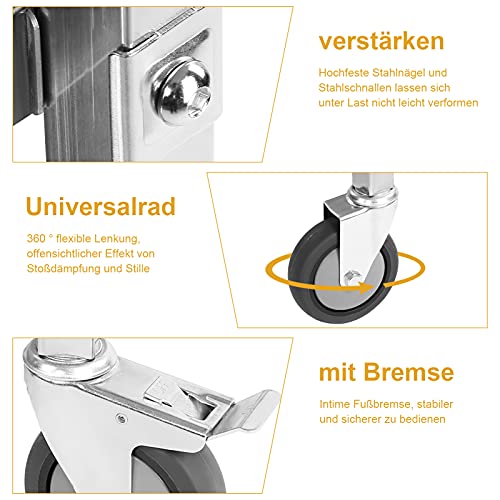 verstärken

Hochfeste Stahlnägel und Stahlschnallen lassen sich unter Last nicht leicht verformen

Universalrad

360 ° flexible Lenkung, offensichtlicher Effekt von Stoßdämpfung und Stille

mit Bremse

Intime Fußbremse, stabiler und sicherer zu bedienen